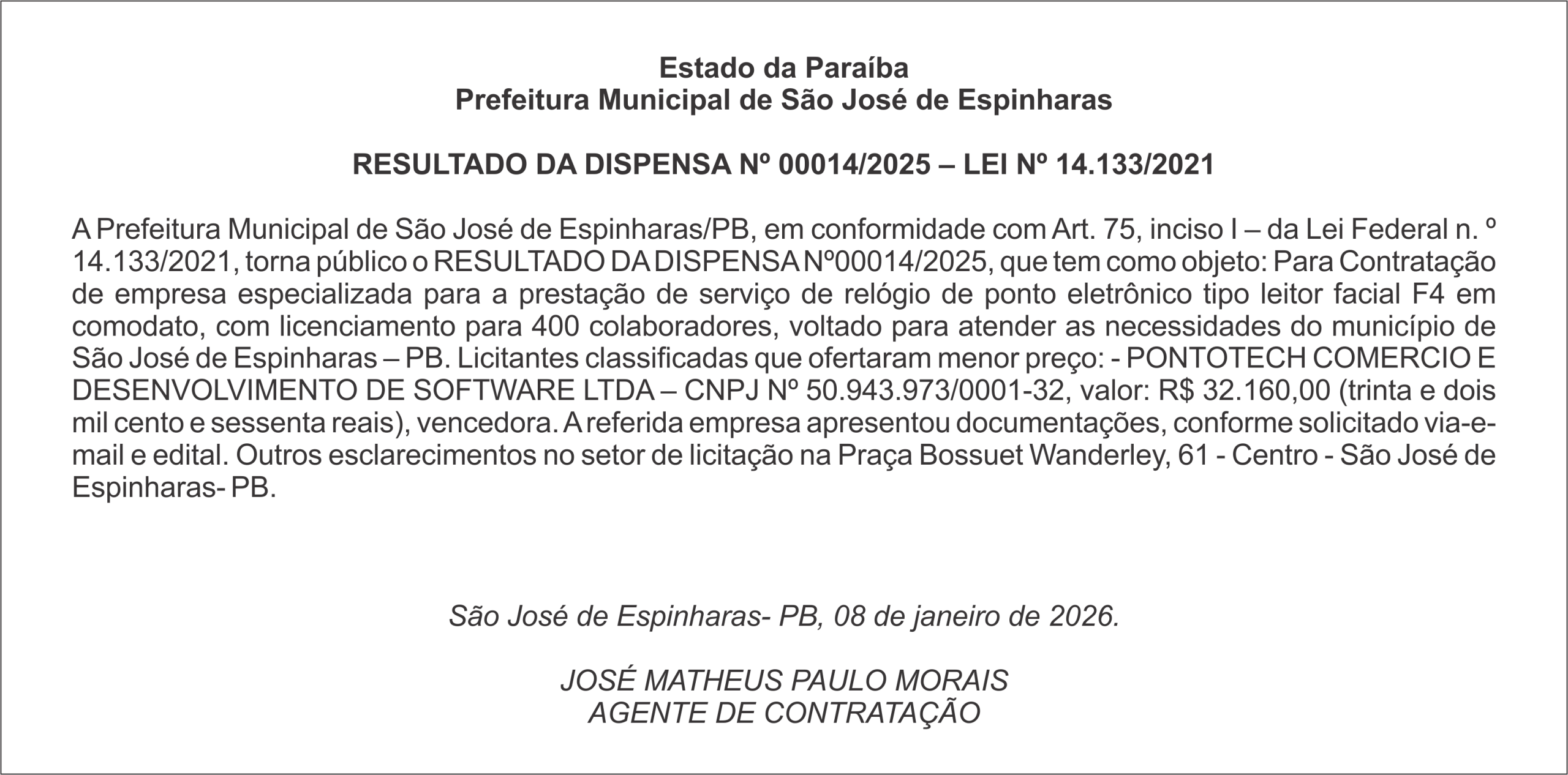 Estado da Paraíba
Prefeitura Municipal de São José de Espinharas

RESULTADO DA DISPENSA Nº 00014/2025 – LEI Nº 14.133/2021

A Prefeitura Municipal de São José de Espinharas/PB, em conformidade com Art. 75, inciso I – da Lei Federal n. º 14.133/2021, torna público o RESULTADO DA DISPENSA Nº00014/2025, que tem como objeto: Para Contratação de empresa especializada para a prestação de serviço de relógio de ponto eletrônico tipo leitor facial F4 em comodato, com licenciamento para 400 colaboradores, voltado para atender as necessidades do município de São José de Espinharas – PB. Licitantes classificadas que ofertaram menor preço: - PONTOTECH COMERCIO E DESENVOLVIMENTO DE SOFTWARE LTDA – CNPJ Nº 50.943.973/0001-32, valor: R$ 32.160,00 (trinta e dois mil cento e sessenta reais), vencedora. A referida empresa apresentou documentações, conforme solicitado via-e-mail e edital. Outros esclarecimentos no setor de licitação na Praça Bossuet Wanderley, 61 - Centro - São José de Espinharas- PB.

São José de Espinharas- PB, 08 de janeiro de 2026.

JOSÉ MATHEUS PAULO MORAIS
AGENTE DE CONTRATAÇÃO